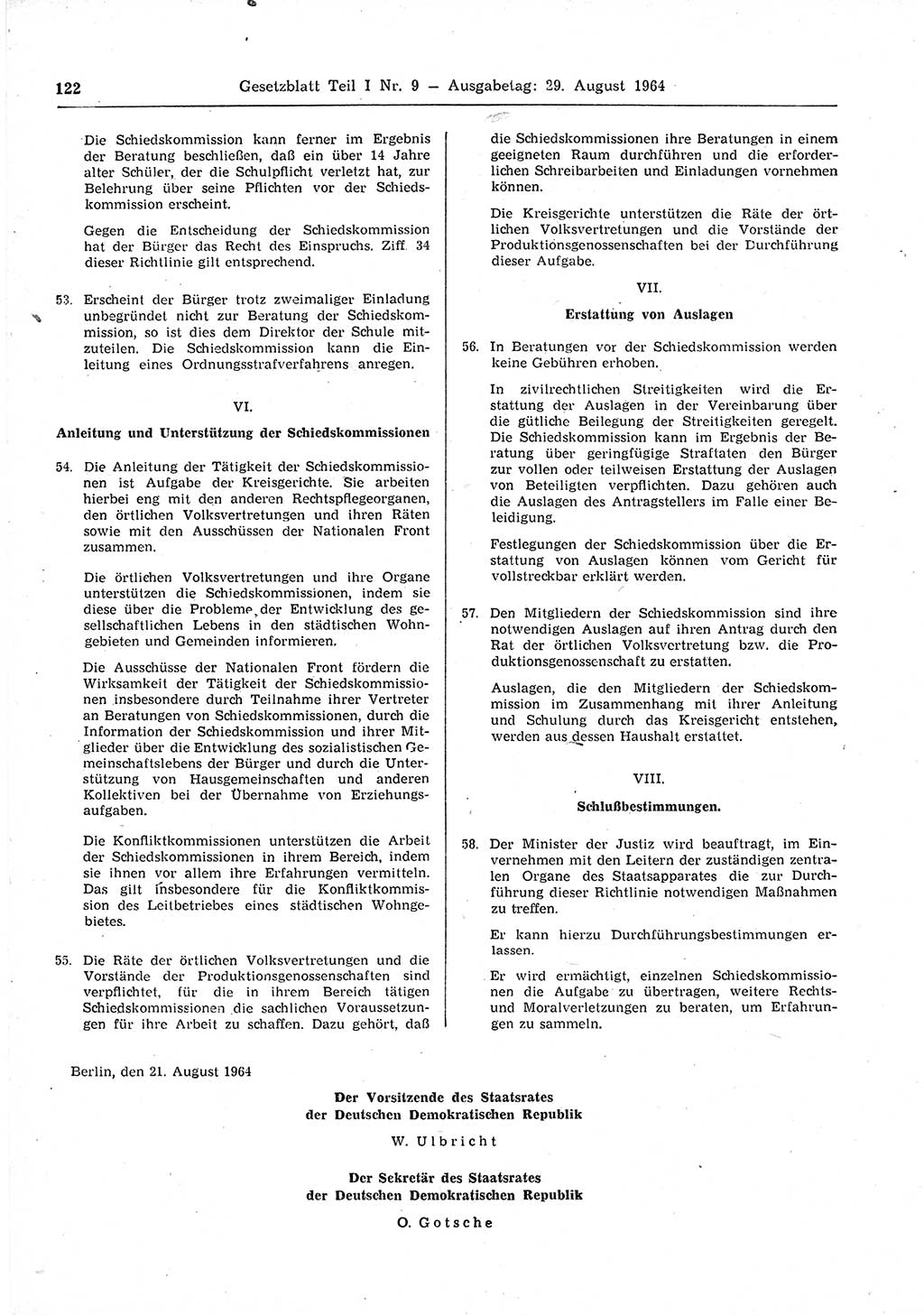 122 Gesetzblatt Teil I Nr. 9 — Ausgabetag: 29. August 1964

Die Schiedskommission kann ferner im Ergebnis der Beratung beschließen, daß ein über 14 Jahre alter Schüler, der die Schulpflicht verletzt hat, zur Belehrung über seine Pflichten vor der Schiedskommission erscheint.

Gegen die Entscheidung der Schiedskommission hat der Bürger das Recht des Einspruchs. Ziff. 34 dieser Richtlinie gilt entsprechend.

53. Erscheint der Bürger trotz zweimaliger Einladung unbegründet nicht zur Beratung der Schiedskommission, so ist dies dem Direktor der Schule mitzuteilen. Die Schiedskommission kann die Einleitung eines Ordnungsstrafverfahrens anregen.

VI.

Anleitung und Unterstützung der Schiedskommissionen

54. Die Anleitung der Tätigkeit der Schiedskommissionen ist Aufgabe der Kreisgerichte. Sie arbeiten hierbei eng mit den anderen Rechtspflegeorganen, den örtlichen Volksvertretungen und ihren Räten sowie mit den Ausschüssen der Nationalen Front zusammen.

Die örtlichen Volksvertretungen und ihre Organe unterstützen die Schiedskommissionen, indem sie diese über die Probleme der Entwicklung des gesellschaftlichen Lebens in den städtischen Wohngebieten und Gemeinden informieren.

Die Ausschüsse der Nationalen Front fördern die Wirksamkeit der Tätigkeit der Schiedskommissionen insbesondere durch Teilnahme ihrer Vertreter an Beratungen von Schiedskommissionen, durch die Information der Schiedskommission und ihrer Mitglieder über die Entwicklung des sozialistischen Gemeinschaftslebens der Bürger und durch die Unterstützung von Hausgemeinschaften und anderen Kollektiven bei der Übernahme von Erziehungsaufgaben.

Die Konfliktkommissionen unterstützen die Arbeit der Schiedskommissionen in ihrem Bereich, indem sie ihnen vor allem ihre Erfahrungen vermitteln. Das gilt insbesondere für die Konfliktkommission des Leitbetriebes eines städtischen Wohngebietes.

55. Die Räte der örtlichen Volksvertretungen und die Vorstände der Produktionsgenossenschaften sind verpflichtet, für die in ihrem Bereich tätigen Schiedskommissionen die sachlichen Voraussetzungen für ihre Arbeit zu schaffen. Dazu gehört, daß die Schiedskommissionen ihre Beratungen in einem geeigneten Raum durchführen und die erforderlichen Schreibarbeiten und Einladungen vornehmen können.

Die Kreisgerichte unterstützen die Räte der örtlichen Volksvertretungen und die Vorstände der Produktionsgenossenschaften bei der Durchführung dieser Aufgabe.

VII.

Erstattung von Auslagen

56. In Beratungen vor der Schiedskommission werden keine Gebühren erhoben.

In zivilrechtlichen Streitigkeiten wird die Erstattung der Auslagen in der Vereinbarung über die gütliche Beilegung der Streitigkeiten geregelt. Die Schiedskommission kann im Ergebnis der Beratung über geringfügige Straftaten den Bürger zur vollen oder teilweisen Erstattung der Auslagen von Beteiligten verpflichten. Dazu gehören auch die Auslagen des Antragstellers im Falle einer Beleidigung.

Festlegungen der Schiedskommission über die Erstattung von Auslagen können vom Gericht für vollstreckbar erklärt werden.

57. Den Mitgliedern der Schiedskommission sind ihre notwendigen Auslagen auf ihren Antrag durch den Rat der örtlichen Volksvertretung bzw. die Produktionsgenossenschaft zu erstatten.

Auslagen, die den Mitgliedern der Schiedskommission im Zusammenhang mit ihrer Anleitung und Schulung durch das Kreisgericht entstehen, werden aus dessen Haushalt erstattet.

VIII.

Schlußbestimmungen.

58. Der Minister der Justiz wird beauftragt, im Einvernehmen mit den Leitern der zuständigen zentralen Organe des Staatsapparates die zur Durchführung dieser Richtlinie notwendigen Maßnahmen zu treffen.

Er kann hierzu Durchführungsbestimmungen erlassen.

Er wird ermächtigt, einzelnen Schiedskommissionen die Aufgabe zu übertragen, weitere Rechts- und Moralverletzungen zu beraten, um Erfahrungen zu sammeln.

Berlin, den 21. August 1964

Der Vorsitzende des Staatsrates
der Deutschen Demokratischen Republik
W. Ulbricht

Der Sekretär des Staatsrates
der Deutschen Demokratischen Republik
O. Gotsche